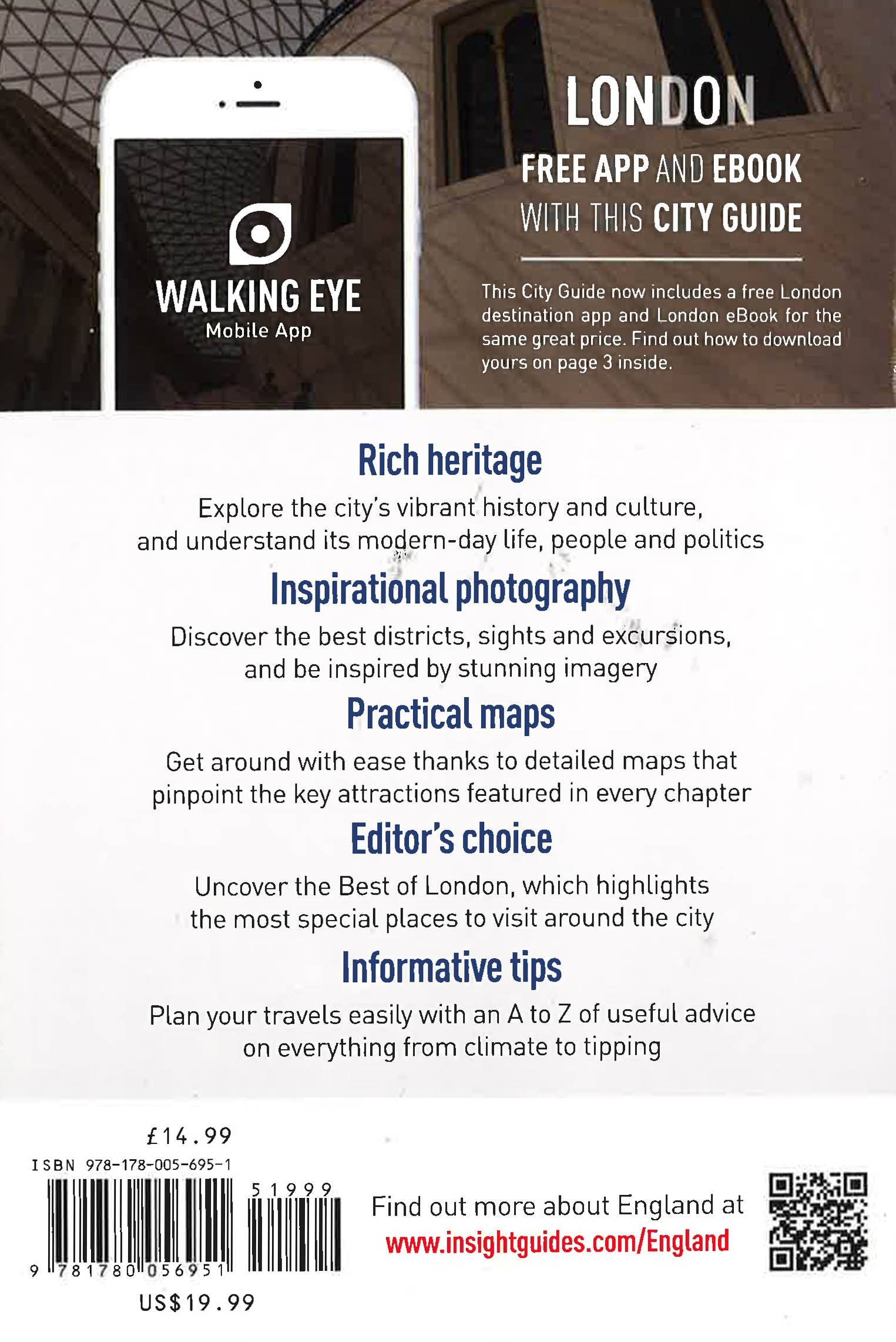 WALKING EYE
Mobile App

LONDON

FREE APP AND EBOOK
WITH THIS CITY GUIDE

This City Guide now includes a free London destination app and London eBook for the same great price. Find out how to download yours on page 3 inside.

Rich heritage

Explore the city's vibrant history and culture, and understand its modern-day life, people and politics

Inspirational photography

Discover the best districts, sights and excursions, and be inspired by stunning imagery

Practical maps

Get around with ease thanks to detailed maps that pinpoint the key attractions featured in every chapter

Editor's choice

Uncover the Best of London, which highlights the most special places to visit around the city

Informative tips

Plan your travels easily with an A to Z of useful advice on everything from climate to tipping

£14.99
ISBN 978-178-005-695-1
51999
9 781780 056951
US$19.99

Find out more about England at
www.insightguides.com/England